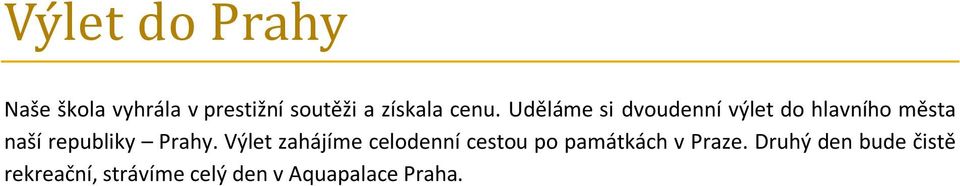 Výlet do Prahy

Naše škola vyhrála v prestižní soutěži a získala cenu. Uděláme si dvoudenní výlet do hlavního města naší republiky – Prahy. Výlet zahájíme celodenní cestou po památkách v Praze. Druhý den bude čistě rekreační, strávíme celý den v Aquapalace Praha.